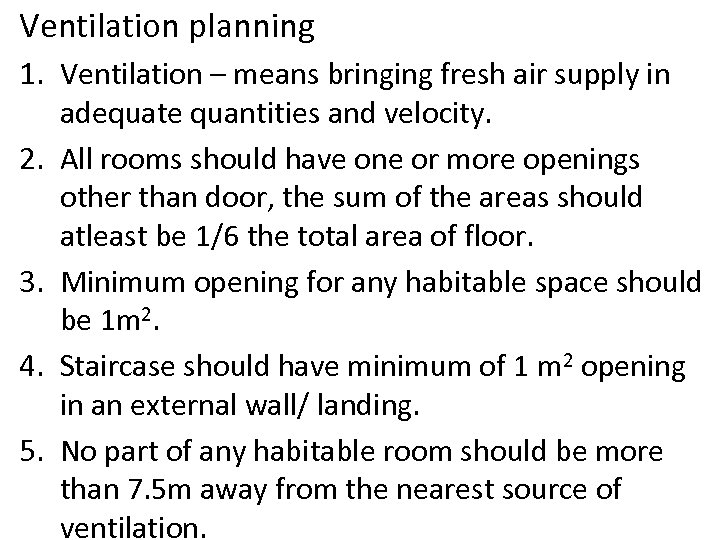 Ventilation planning

1. Ventilation – means bringing fresh air supply in adequate quantities and velocity.
2. All rooms should have one or more openings other than door, the sum of the areas should atleast be 1/6 the total area of floor.
3. Minimum opening for any habitable space should be $1m^2$.
4. Staircase should have minimum of $1\ m^2$ opening in an external wall/ landing.
5. No part of any habitable room should be more than 7.5m away from the nearest source of ventilation.